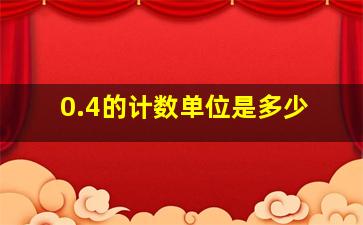 0.4的计数单位是多少